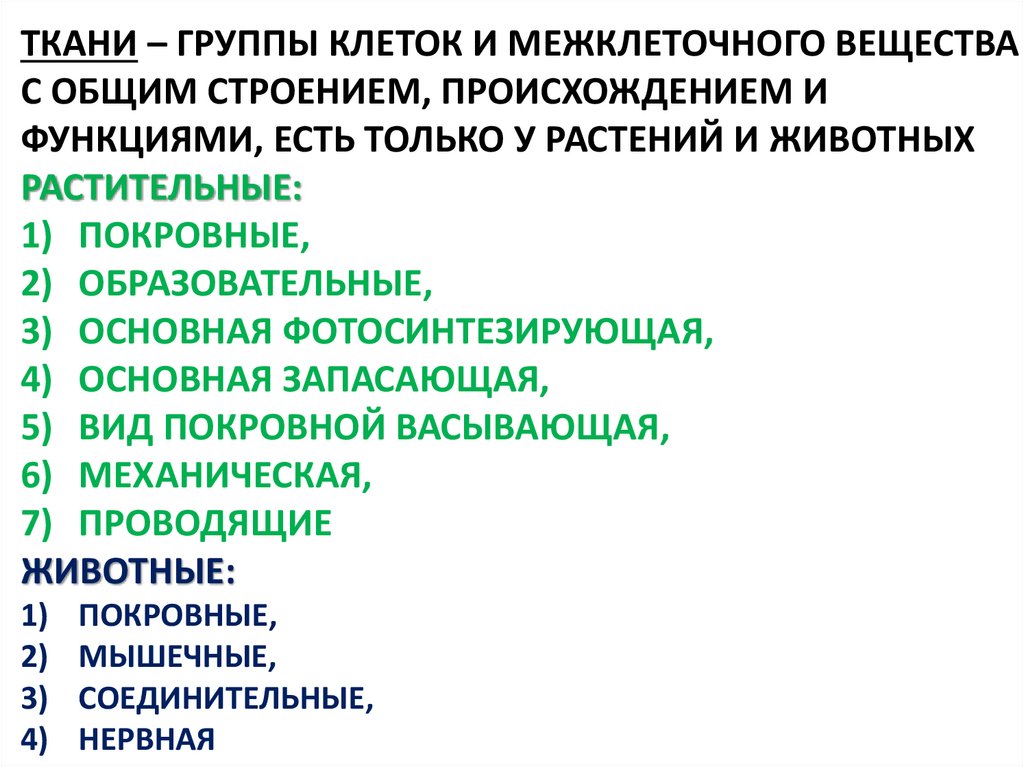 ТКАНИ – ГРУППЫ КЛЕТОК И МЕЖКЛЕТОЧНОГО ВЕЩЕСТВА С ОБЩИМ СТРОЕНИЕМ, ПРОИСХОЖДЕНИЕМ И ФУНКЦИЯМИ, ЕСТЬ ТОЛЬКО У РАСТЕНИЙ И ЖИВОТНЫХ

РАСТИТЕЛЬНЫЕ:
1) ПОКРОВНЫЕ,
2) ОБРАЗОВАТЕЛЬНЫЕ,
3) ОСНОВНАЯ ФОТОСИНТЕЗИРУЮЩАЯ,
4) ОСНОВНАЯ ЗАПАСАЮЩАЯ,
5) ВИД ПОКРОВНОЙ ВАСЫВАЮЩАЯ,
6) МЕХАНИЧЕСКАЯ,
7) ПРОВОДЯЩИЕ

ЖИВОТНЫЕ:
1) ПОКРОВНЫЕ,
2) МЫШЕЧНЫЕ,
3) СОЕДИНИТЕЛЬНЫЕ,
4) НЕРВНАЯ